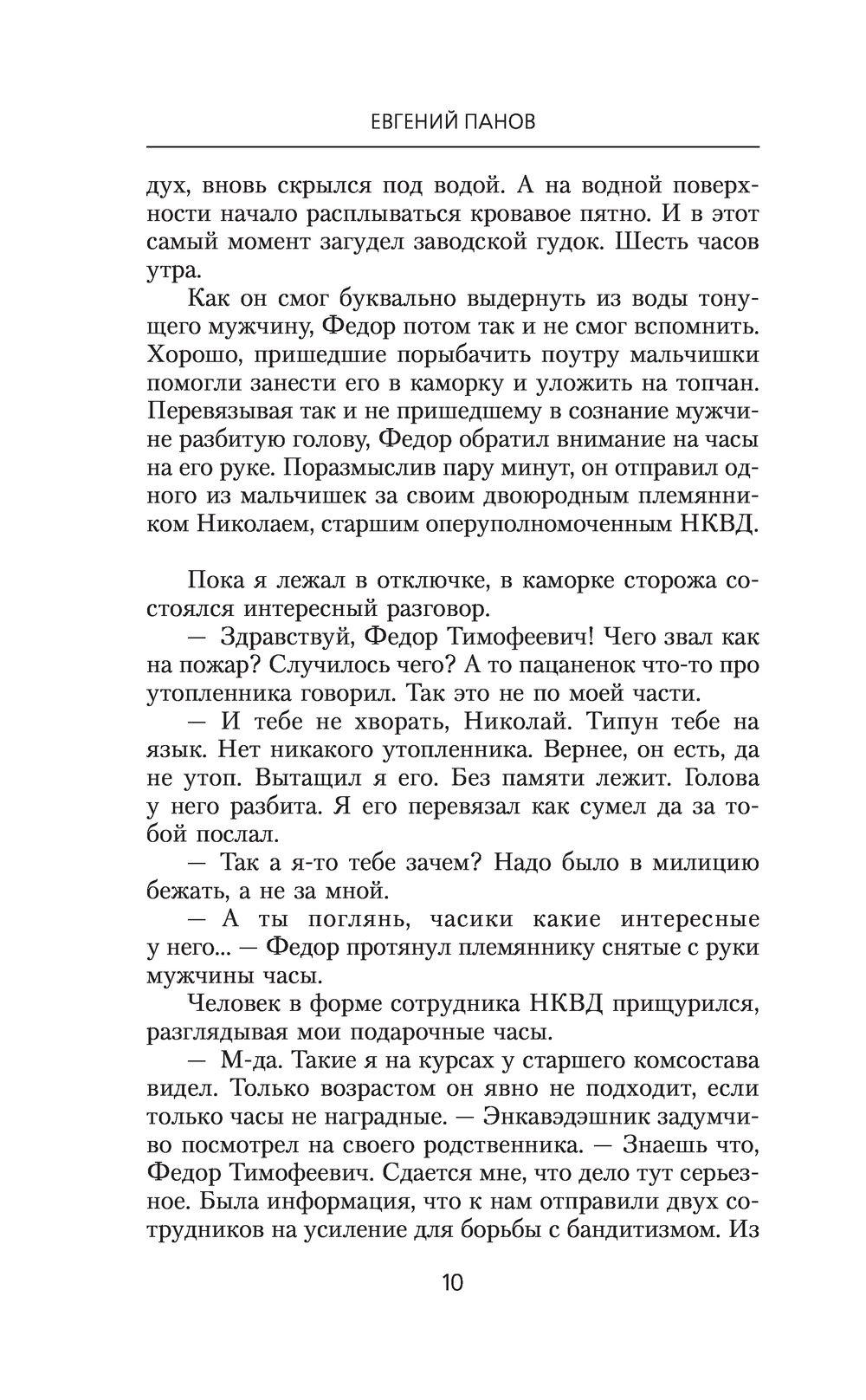 ЕВГЕНИЙ ПАНОВ

дух, вновь скрылся под водой. А на водной поверхности начало расплываться кровавое пятно. И в этот самый момент загудел заводской гудок. Шесть часов утра.

Как он смог буквально выдернуть из воды тонущего мужчину, Федор потом так и не смог вспомнить. Хорошо, пришедшие порыбачить поутру мальчишки помогли занести его в каморку и уложить на топчан. Перевязывая так и не пришедшему в сознание мужчине разбитую голову, Федор обратил внимание на часы на его руке. Поразмыслив пару минут, он отправил одного из мальчишек за своим двоюродным племянником Николаем, старшим оперуполномоченным НКВД.

Пока я лежал в отключке, в каморке сторожа состоялся интересный разговор.

— Здравствуй, Федор Тимофеевич! Чего звал как на пожар? Случилось чего? А то пацаненок что-то про утопленника говорил. Так это не по моей части.

— И тебе не хворать, Николай. Типун тебе на язык. Нет никакого утопленника. Вернее, он есть, да не утоп. Вытащил я его. Без памяти лежит. Голова у него разбита. Я его перевязал как сумел да за тобой послал.

— Так а я-то тебе зачем? Надо было в милицию бежать, а не за мной.

— А ты поглянь, часики какие интересные у него... — Федор протянул племяннику снятые с руки мужчины часы.

Человек в форме сотрудника НКВД прищурился, разглядывая мои подарочные часы.

— М-да. Такие я на курсах у старшего комсостава видел. Только возрастом он явно не подходит, если только часы не наградные. — Энкавэдэшник задумчиво посмотрел на своего родственника. — Знаешь что, Федор Тимофеевич. Сдается мне, что дело тут серьезное. Была информация, что к нам отправили двух сотрудников на усиление для борьбы с бандитизмом. Из

10